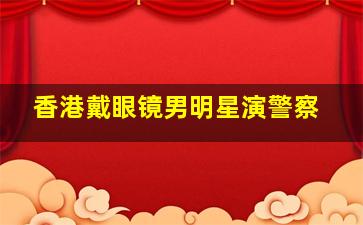 香港戴眼镜男明星演警察